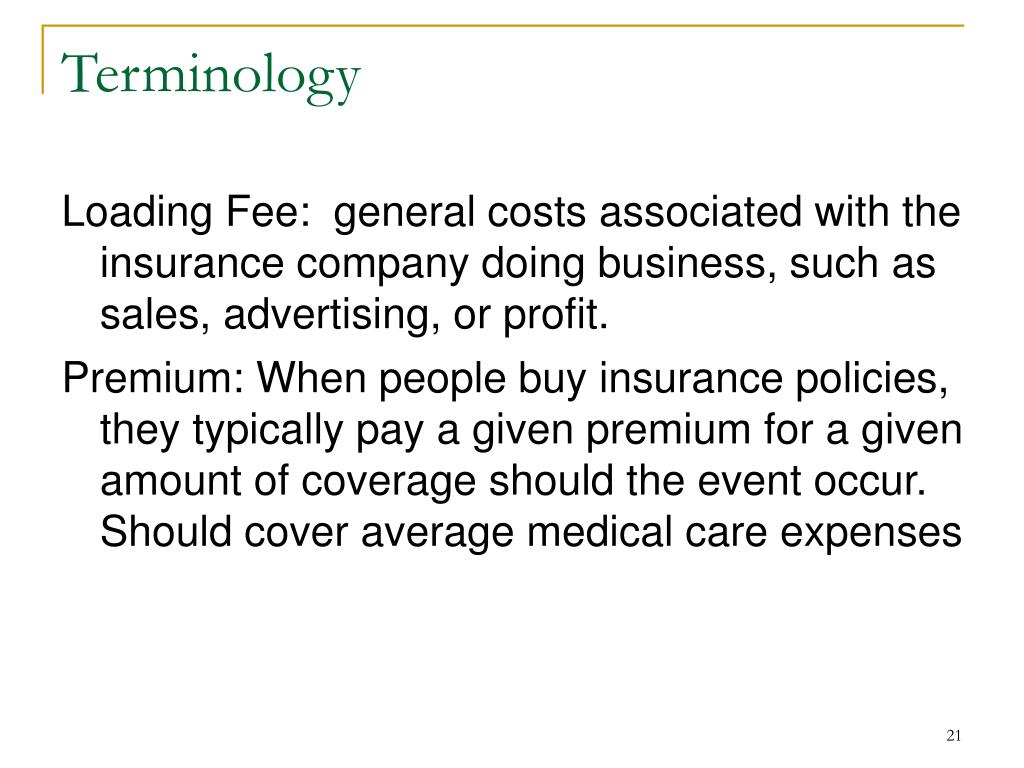 Terminology

Loading Fee:  general costs associated with the insurance company doing business, such as sales, advertising, or profit.

Premium: When people buy insurance policies, they typically pay a given premium for a given amount of coverage should the event occur. Should cover average medical care expenses

21